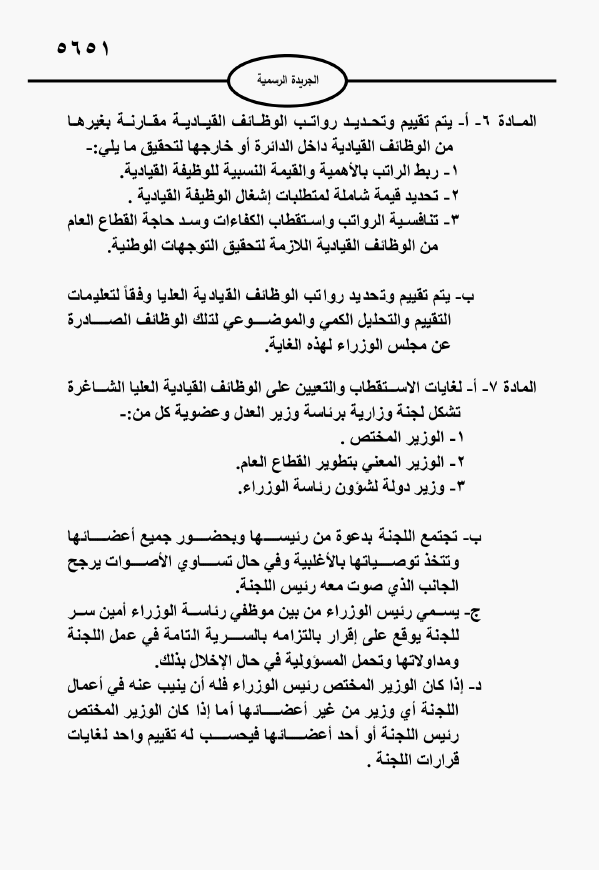 ٥٦٥١

الجريدة الرسمية

المادة ٦- أ- يتم تقييم وتحديد رواتب الوظائف القيادية مقارنة بغيرها من الوظائف القيادية داخل الدائرة أو خارجها لتحقيق ما يلي:-
١- ربط الراتب بالأهمية والقيمة النسبية للوظيفة القيادية.
٢- تحديد قيمة شاملة لمتطلبات إشغال الوظيفة القيادية .
٣- تنافسية الرواتب واستقطاب الكفاءات وسد حاجة القطاع العام من الوظائف القيادية اللازمة لتحقيق التوجهات الوطنية.

ب- يتم تقييم وتحديد رواتب الوظائف القيادية العليا وفقاً لتعليمات التقييم والتحليل الكمي والموضوعي لتلك الوظائف الصادرة عن مجلس الوزراء لهذه الغاية.

المادة ٧- أ- لغايات الاستقطاب والتعيين على الوظائف القيادية العليا الشاغرة تشكل لجنة وزارية برئاسة وزير العدل وعضوية كل من:-
١- الوزير المختص .
٢- الوزير المعني بتطوير القطاع العام.
٣- وزير دولة لشؤون رئاسة الوزراء.

ب- تجتمع اللجنة بدعوة من رئيسها وبحضور جميع أعضائها وتتخذ توصياتها بالأغلبية وفي حال تساوي الأصوات يرجح الجانب الذي صوت معه رئيس اللجنة.
ج- يسمي رئيس الوزراء من بين موظفي رئاسة الوزراء أمين سر للجنة يوقع على إقرار بالتزامه بالسرية التامة في عمل اللجنة ومداولاتها وتحمل المسؤولية في حال الإخلال بذلك.
د- إذا كان الوزير المختص رئيس الوزراء فله أن ينيب عنه في أعمال اللجنة أي وزير من غير أعضائها أما إذا كان الوزير المختص رئيس اللجنة أو أحد أعضائها فيحسب له تقييم واحد لغايات قرارات اللجنة .